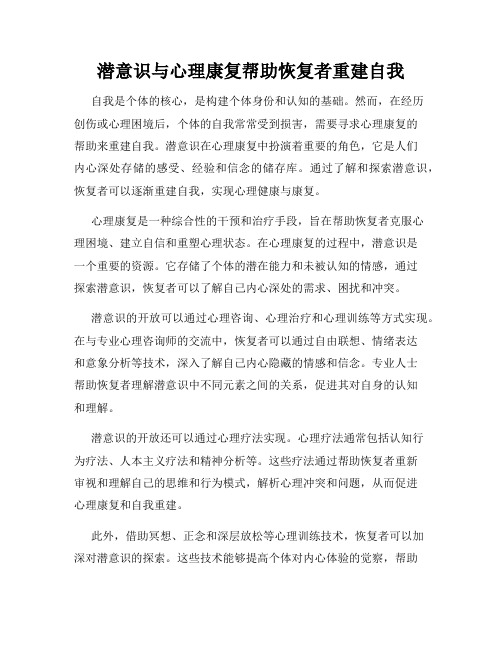 潜意识与心理康复帮助恢复者重建自我

自我是个体的核心，是构建个体身份和认知的基础。然而，在经历创伤或心理困境后，个体的自我常常受到损害，需要寻求心理康复的帮助来重建自我。潜意识在心理康复中扮演着重要的角色，它是人们内心深处存储的感受、经验和信念的储存库。通过了解和探索潜意识，恢复者可以逐渐重建自我，实现心理健康与康复。

心理康复是一种综合性的干预和治疗手段，旨在帮助恢复者克服心理困境、建立自信和重塑心理状态。在心理康复的过程中，潜意识是一个重要的资源。它存储了个体的潜在能力和未被认知的情感，通过探索潜意识，恢复者可以了解自己内心深处的需求、困扰和冲突。

潜意识的开放可以通过心理咨询、心理治疗和心理训练等方式实现。在与专业心理咨询师的交流中，恢复者可以通过自由联想、情绪表达和意象分析等技术，深入了解自己内心隐藏的情感和信念。专业人士帮助恢复者理解潜意识中不同元素之间的关系，促进其对自身的认知和理解。

潜意识的开放还可以通过心理疗法实现。心理疗法通常包括认知行为疗法、人本主义疗法和精神分析等。这些疗法通过帮助恢复者重新审视和理解自己的思维和行为模式，解析心理冲突和问题，从而促进心理康复和自我重建。

此外，借助冥想、正念和深层放松等心理训练技术，恢复者可以加深对潜意识的探索。这些技术能够提高个体对内心体验的觉察，帮助